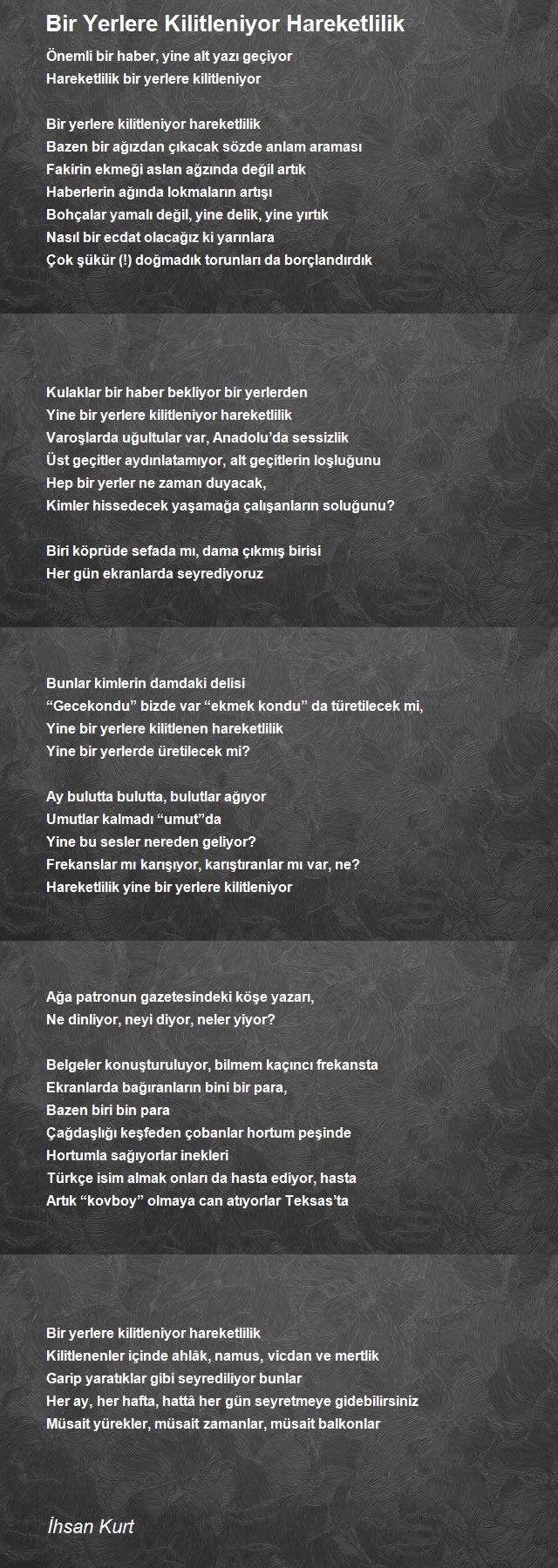 Bir Yerlere Kilitleniyor Hareketlilik

Önemli bir haber, yine alt yazı geçiyor
Hareketlilik bir yerlere kilitleniyor

Bir yerlere kilitleniyor hareketlilik
Bazen bir ağızdan çıkacak sözde anlam araması
Fakirin ekmeği aslan ağzında değil artık
Haberlerin ağında lokmaların artışı
Bohçalar yamalı değil, yine delik, yine yırtık
Nasıl bir ecdat olacağız ki yarınlara
Çok şükür (!) doğmadık torunları da borçlandırdık

Kulaklar bir haber bekliyor bir yerlerden
Yine bir yerlere kilitleniyor hareketlilik
Varoşlarda uğultular var, Anadolu'da sessizlik
Üst geçitler aydınlatamıyor, alt geçitlerin loşluğunu
Hep bir yerler ne zaman duyacak,
Kimler hissedecek yaşamağa çalışanların soluğunu?

Biri köprüde sefada mı, dama çıkmış birisi
Her gün ekranlarda seyrediyoruz

Bunlar kimlerin damdaki delisi
"Gecekondu" bizde var "ekmek kondu" da türetilecek mi,
Yine bir yerlere kilitlenen hareketlilik
Yine bir yerlerde üretilecek mi?

Ay bulutta bulutta, bulutlar ağıyor
Umutlar kalmadı "umut"da
Yine bu sesler nereden geliyor?
Frekanslar mı karışıyor, karıştıranlar mı var, ne?
Hareketlilik yine bir yerlere kilitleniyor

Ağa patronun gazetesindeki köşe yazarı,
Ne dinliyor, neyi diyor, neler yiyor?

Belgeler konuşturuluyor, bilmem kaçıncı frekansta
Ekranlarda bağıranların bini bir para,
Bazen biri bin para
Çağdaşlığı keşfeden çobanlar hortum peşinde
Hortumla sağıyorlar inekleri
Türkçe isim almak onları da hasta ediyor, hasta
Artık "kovboy" olmaya can atıyorlar Teksas'ta

Bir yerlere kilitleniyor hareketlilik
Kilitlenenler içinde ahlâk, namus, vicdan ve mertlik
Garip yaratıklar gibi seyrediliyor bunlar
Her ay, her hafta, hattâ her gün seyretmeye gidebilirsiniz
Müsait yürekler, müsait zamanlar, müsait balkonlar

İhsan Kurt